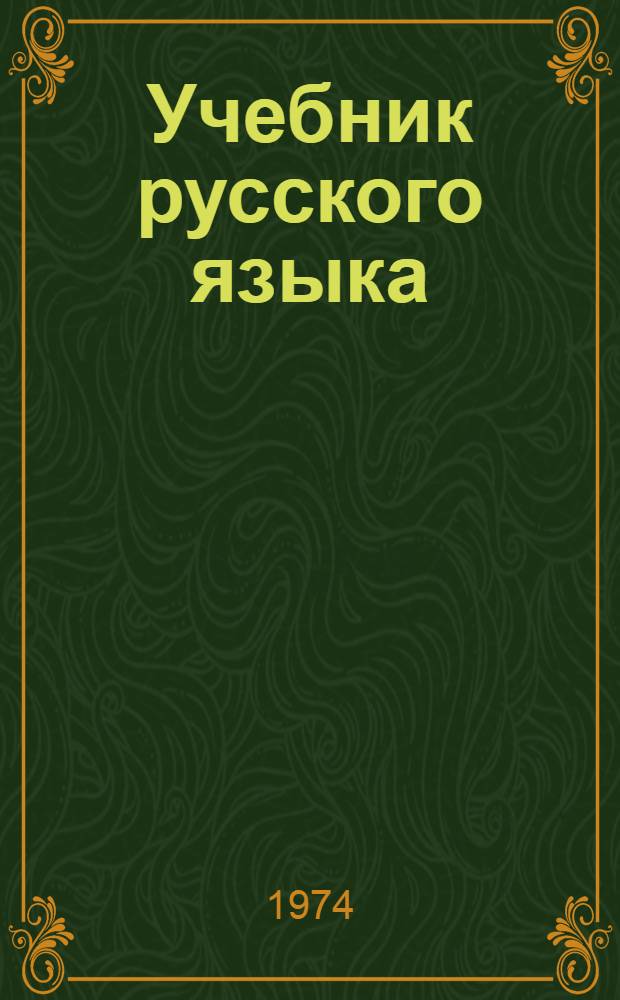 Учебник русского языка

1974